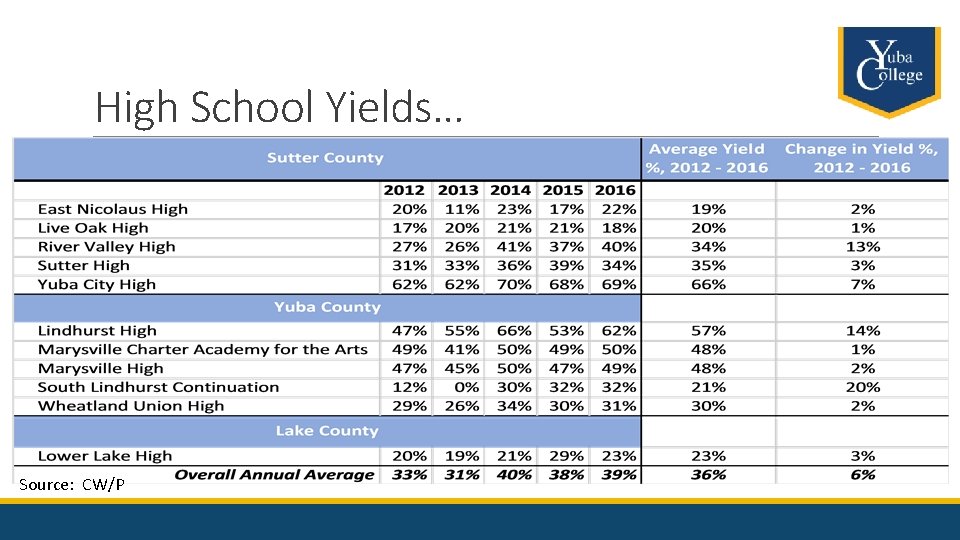 Yuba College

High School Yields…

| Sutter County | | | | | | Average Yield %, 2012 - 2016 | Change in Yield %, 2012 - 2016 |
|---|---|---|---|---|---|---|---|
| | 2012 | 2013 | 2014 | 2015 | 2016 | | |
| East Nicolaus High | 20% | 11% | 23% | 17% | 22% | 19% | 2% |
| Live Oak High | 17% | 20% | 21% | 21% | 18% | 20% | 1% |
| River Valley High | 27% | 26% | 41% | 37% | 40% | 34% | 13% |
| Sutter High | 31% | 33% | 36% | 39% | 34% | 35% | 3% |
| Yuba City High | 62% | 62% | 70% | 68% | 69% | 66% | 7% |
| Yuba County | | | | | | | |
| Lindhurst High | 47% | 55% | 66% | 53% | 62% | 57% | 14% |
| Marysville Charter Academy for the Arts | 49% | 41% | 50% | 49% | 50% | 48% | 1% |
| Marysville High | 47% | 45% | 50% | 47% | 49% | 48% | 2% |
| South Lindhurst Continuation | 12% | 0% | 30% | 32% | 32% | 21% | 20% |
| Wheatland Union High | 29% | 26% | 34% | 30% | 31% | 30% | 2% |
| Lake County | | | | | | | |
| Lower Lake High | 20% | 19% | 21% | 29% | 23% | 23% | 3% |
| Overall Annual Average | 33% | 31% | 40% | 38% | 39% | 36% | 6% |

Source: CW/P